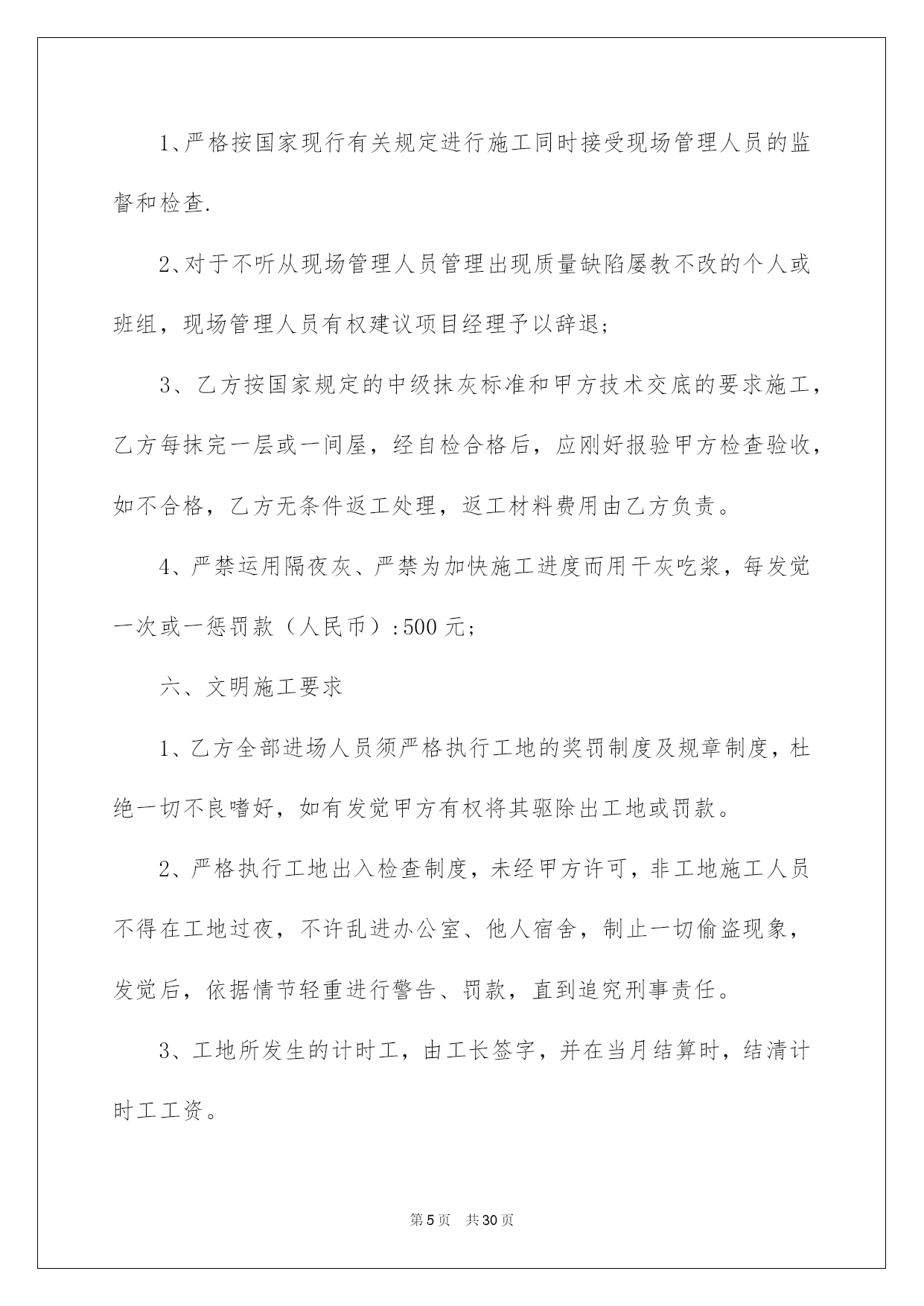 1、严格按国家现行有关规定进行施工同时接受现场管理人员的监督和检查.

2、对于不听从现场管理人员管理出现质量缺陷屡教不改的个人或班组，现场管理人员有权建议项目经理予以辞退;

3、乙方按国家规定的中级抹灰标准和甲方技术交底的要求施工，乙方每抹完一层或一间屋，经自检合格后，应刚好报验甲方检查验收，如不合格，乙方无条件返工处理，返工材料费用由乙方负责。

4、严禁运用隔夜灰、严禁为加快施工进度而用干灰吃浆，每发觉一次或一惩罚款（人民币）:500元;

六、文明施工要求

1、乙方全部进场人员须严格执行工地的奖罚制度及规章制度，杜绝一切不良嗜好，如有发觉甲方有权将其驱除出工地或罚款。

2、严格执行工地出入检查制度，未经甲方许可，非工地施工人员不得在工地过夜，不许乱进办公室、他人宿舍，制止一切偷盗现象，发觉后，依据情节轻重进行警告、罚款，直到追究刑事责任。

3、工地所发生的计时工，由工长签字，并在当月结算时，结清计时工工资。

第5页 共30页